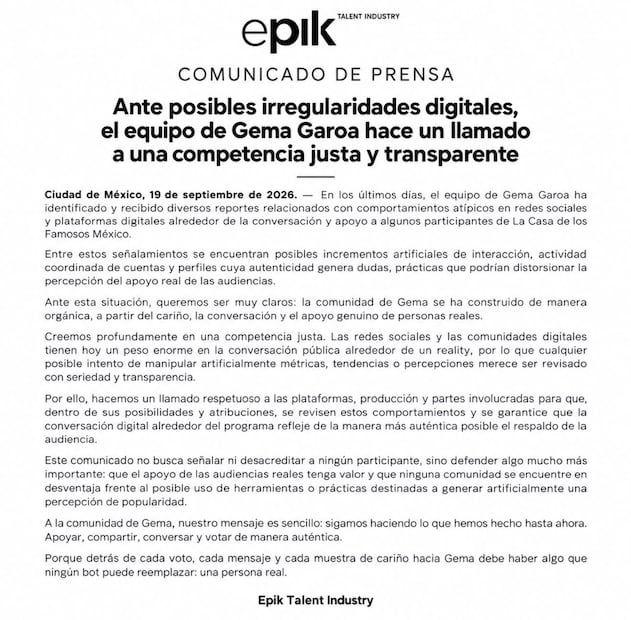 epik TALENT INDUSTRY

COMUNICADO DE PRENSA

Ante posibles irregularidades digitales, el equipo de Gema Garoa hace un llamado a una competencia justa y transparente

Ciudad de México, 19 de septiembre de 2026. — En los últimos días, el equipo de Gema Garoa ha identificado y recibido diversos reportes relacionados con comportamientos atípicos en redes sociales y plataformas digitales alrededor de la conversación y apoyo a algunos participantes de La Casa de los Famosos México.

Entre estos señalamientos se encuentran posibles incrementos artificiales de interacción, actividad coordinada de cuentas y perfiles cuya autenticidad genera dudas, prácticas que podrían distorsionar la percepción del apoyo real de las audiencias.

Ante esta situación, queremos ser muy claros: la comunidad de Gema se ha construido de manera orgánica, a partir del cariño, la conversación y el apoyo genuino de personas reales.

Creemos profundamente en una competencia justa. Las redes sociales y las comunidades digitales tienen hoy un peso enorme en la conversación pública alrededor de un reality, por lo que cualquier posible intento de manipular artificialmente métricas, tendencias o percepciones merece ser revisado con seriedad y transparencia.

Por ello, hacemos un llamado respetuoso a las plataformas, producción y partes involucradas para que, dentro de sus posibilidades y atribuciones, se revisen estos comportamientos y se garantice que la conversación digital alrededor del programa refleje de la manera más auténtica posible el respaldo de la audiencia.

Este comunicado no busca señalar ni desacreditar a ningún participante, sino defender algo mucho más importante: que el apoyo de las audiencias reales tenga valor y que ninguna comunidad se encuentre en desventaja frente al posible uso de herramientas o prácticas destinadas a generar artificialmente una percepción de popularidad.

A la comunidad de Gema, nuestro mensaje es sencillo: sigamos haciendo lo que hemos hecho hasta ahora. Apoyar, compartir, conversar y votar de manera auténtica.

Porque detrás de cada voto, cada mensaje y cada muestra de cariño hacia Gema debe haber algo que ningún bot puede reemplazar: una persona real.

Epik Talent Industry